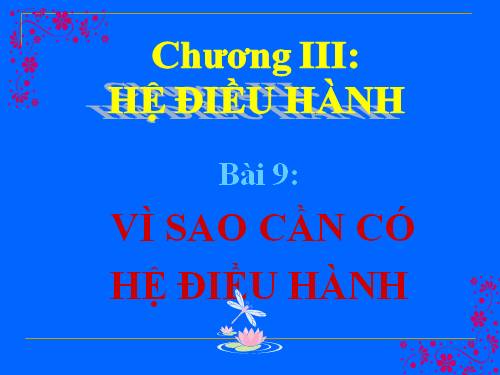 Chương III:
HỆ ĐIỀU HÀNH

Bài 9:

VÌ SAO CẦN CÓ HỆ ĐIỀU HÀNH